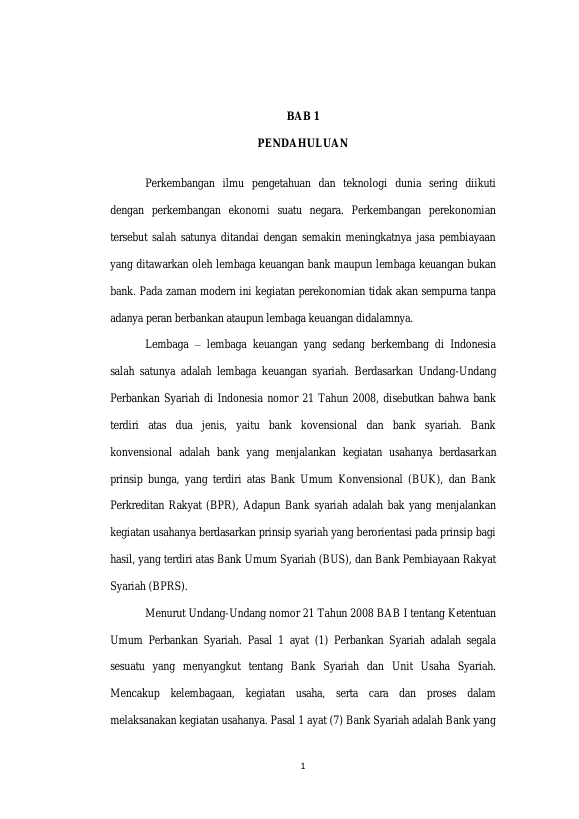 BAB 1

PENDAHULUAN

Perkembangan ilmu pengetahuan dan teknologi dunia sering diikuti dengan perkembangan ekonomi suatu negara. Perkembangan perekonomian tersebut salah satunya ditandai dengan semakin meningkatnya jasa pembiayaan yang ditawarkan oleh lembaga keuangan bank maupun lembaga keuangan bukan bank. Pada zaman modern ini kegiatan perekonomian tidak akan sempurna tanpa adanya peran berbankan ataupun lembaga keuangan didalamnya.

Lembaga – lembaga keuangan yang sedang berkembang di Indonesia salah satunya adalah lembaga keuangan syariah. Berdasarkan Undang-Undang Perbankan Syariah di Indonesia nomor 21 Tahun 2008, disebutkan bahwa bank terdiri atas dua jenis, yaitu bank kovensional dan bank syariah. Bank konvensional adalah bank yang menjalankan kegiatan usahanya berdasarkan prinsip bunga, yang terdiri atas Bank Umum Konvensional (BUK), dan Bank Perkreditan Rakyat (BPR), Adapun Bank syariah adalah bak yang menjalankan kegiatan usahanya berdasarkan prinsip syariah yang berorientasi pada prinsip bagi hasil, yang terdiri atas Bank Umum Syariah (BUS), dan Bank Pembiayaan Rakyat Syariah (BPRS).

Menurut Undang-Undang nomor 21 Tahun 2008 BAB I tentang Ketentuan Umum Perbankan Syariah. Pasal 1 ayat (1) Perbankan Syariah adalah segala sesuatu yang menyangkut tentang Bank Syariah dan Unit Usaha Syariah. Mencakup kelembagaan, kegiatan usaha, serta cara dan proses dalam melaksanakan kegiatan usahanya. Pasal 1 ayat (7) Bank Syariah adalah Bank yang

1